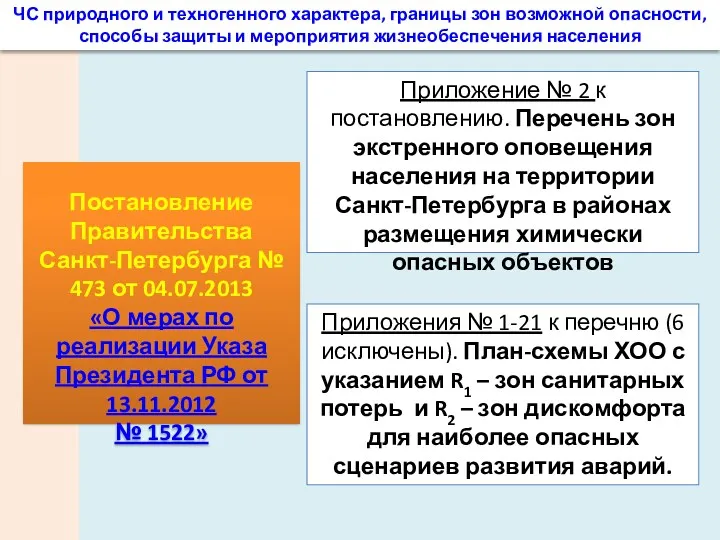 ЧС природного и техногенного характера, границы зон возможной опасности, способы защиты и мероприятия жизнеобеспечения населения

Постановление Правительства Санкт-Петербурга № 473 от 04.07.2013 «О мерах по реализации Указа Президента РФ от 13.11.2012 № 1522»

Приложение № 2 к постановлению. Перечень зон экстренного оповещения населения на территории Санкт-Петербурга в районах размещения химически опасных объектов

Приложения № 1-21 к перечню (6 исключены). План-схемы ХОО с указанием $R_1$ – зон санитарных потерь и $R_2$ – зон дискомфорта для наиболее опасных сценариев развития аварий.